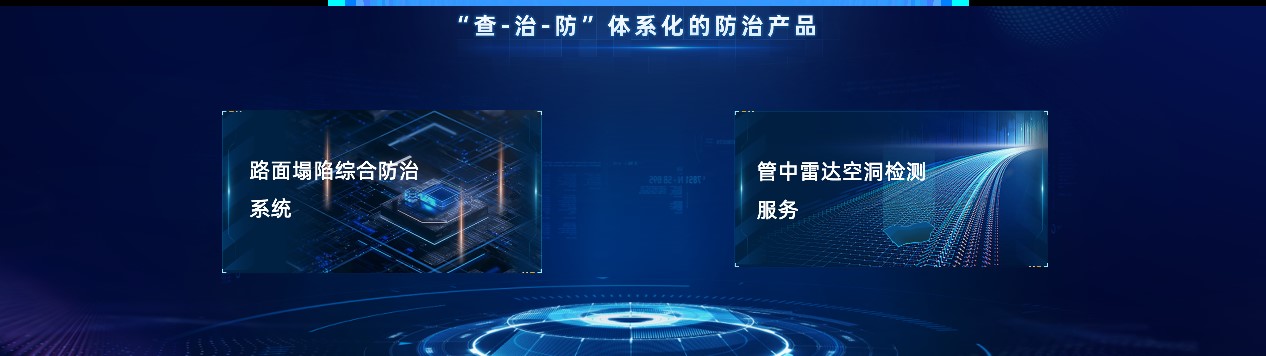 “查-治-防”体系化的防治产品

路面塌陷综合防治系统

管中雷达空洞检测服务